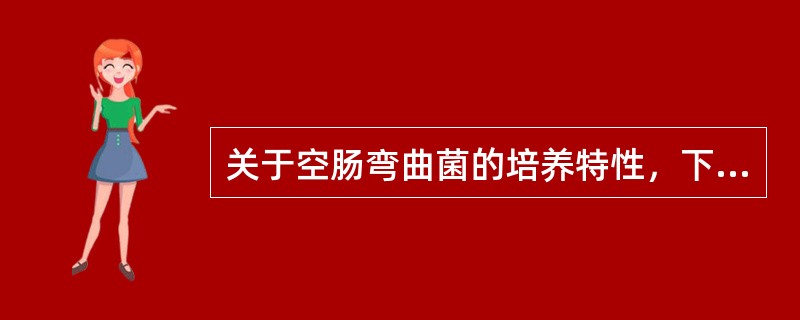 关于空肠弯曲菌的培养特性，下...